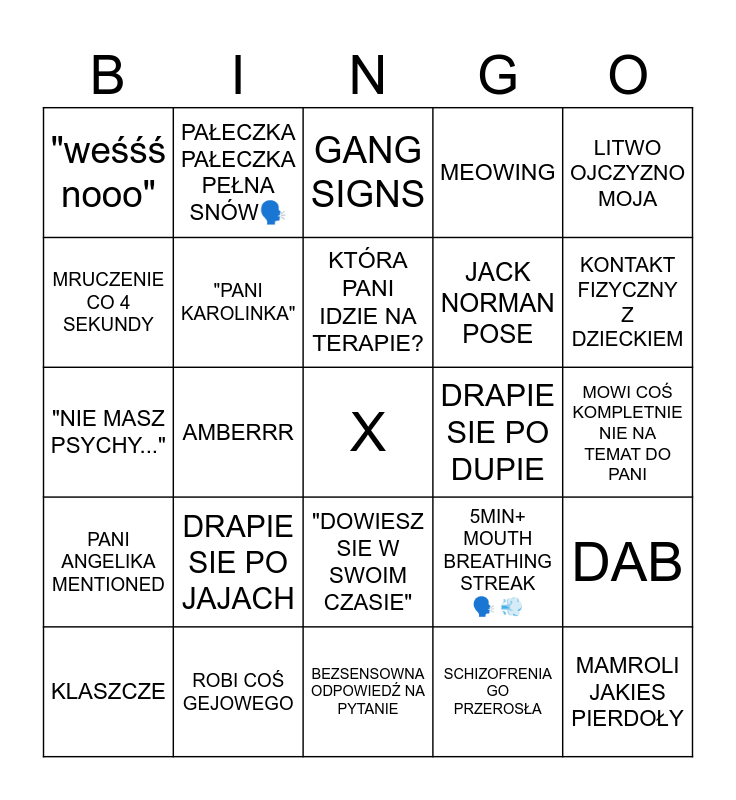 | B | I | N | G | O |
|---|---|---|---|---|
| "weśśś nooo" | PAŁECZKA PAŁECZKA PEŁNA SNÓW🗣️ | GANG SIGNS | MEOWING | LITWO OJCZYZNO MOJA |
| MRUCZENIE CO 4 SEKUNDY | "PANI KAROLINKA" | KTÓRA PANI IDZIE NA TERAPIE? | JACK NORMAN POSE | KONTAKT FIZYCZNY Z DZIECKIEM |
| "NIE MASZ PSYCHY..." | AMBERRR | X | DRAPIE SIE PO DUPIE | MOWI COŚ KOMPLETNIE NIE NA TEMAT DO PANI |
| PANI ANGELIKA MENTIONED | DRAPIE SIE PO JAJACH | "DOWIESZ SIE W SWOIM CZASIE" | 5MIN+ MOUTH BREATHING STREAK 🗣️💨 | DAB |
| KLASZCZE | ROBI COŚ GEJOWEGO | BEZSENSOWNA ODPOWIEDŹ NA PYTANIE | SCHIZOFRENIA GO PRZEROSŁA | MAMROLI JAKIES PIERDOŁY |